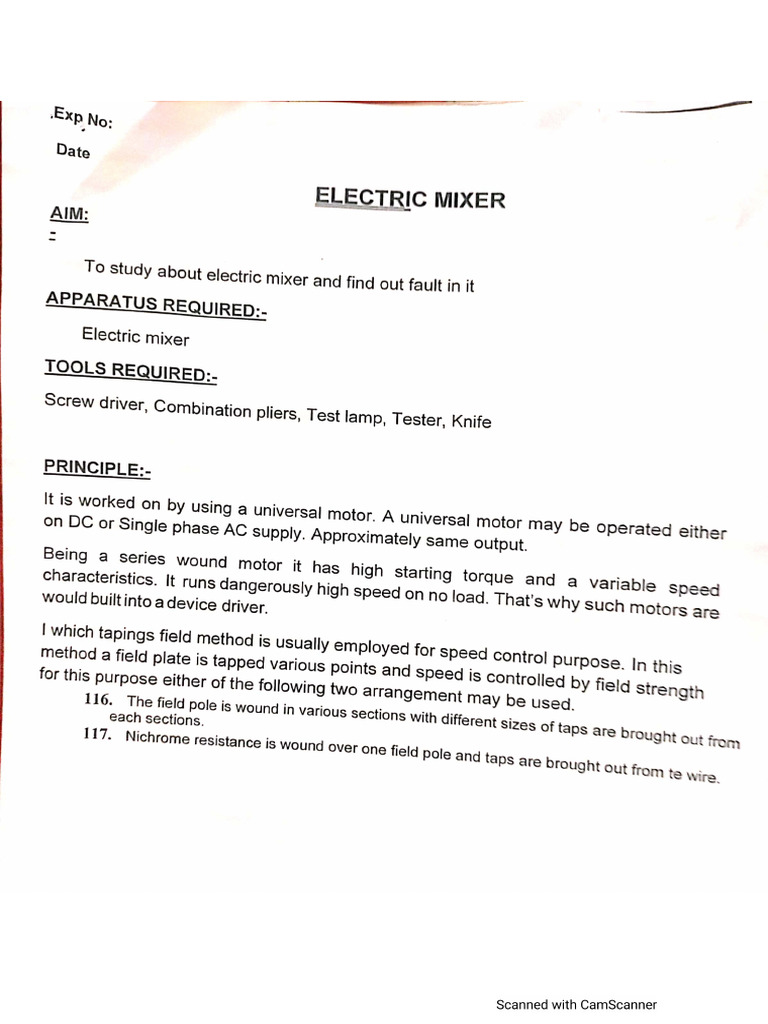 .Exp No:

Date

ELECTRIC MIXER

AIM:

-

To study about electric mixer and find out fault in it

APPARATUS REQUIRED:-

Electric mixer

TOOLS REQUIRED:-

Screw driver, Combination pliers, Test lamp, Tester, Knife

PRINCIPLE:-

It is worked on by using a universal motor. A universal motor may be operated either on DC or Single phase AC supply. Approximately same output.

Being a series wound motor it has high starting torque and a variable speed characteristics. It runs dangerously high speed on no load. That's why such motors are would built into a device driver.

I which tapings field method is usually employed for speed control purpose. In this method a field plate is tapped various points and speed is controlled by field strength for this purpose either of the following two arrangement may be used.

116. The field pole is wound in various sections with different sizes of taps are brought out from each sections.

117. Nichrome resistance is wound over one field pole and taps are brought out from te wire.

Scanned with CamScanner